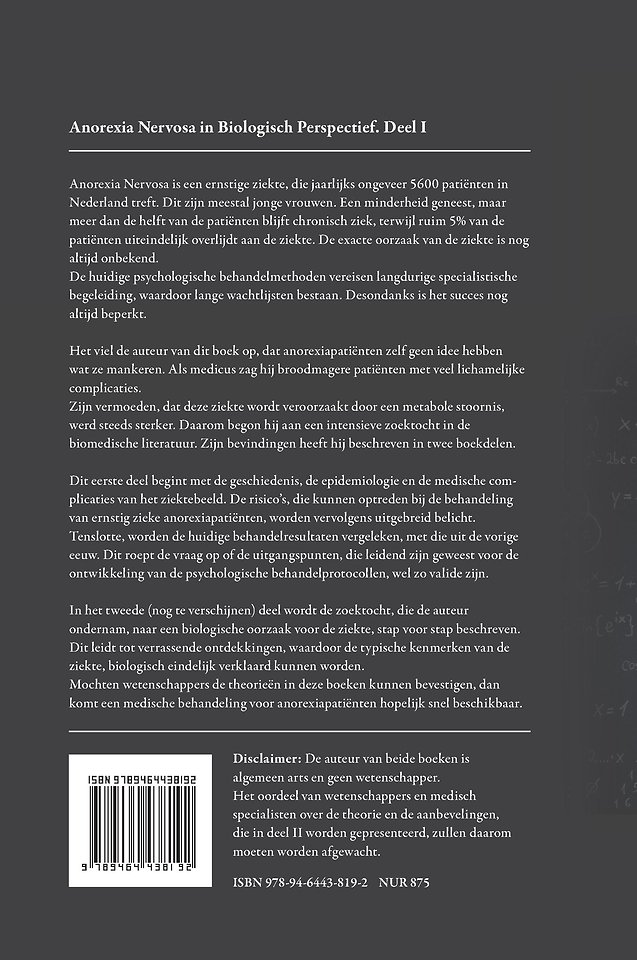 Anorexia Nervosa in Biologisch Perspectief. Deel I

Anorexia Nervosa is een ernstige ziekte, die jaarlijks ongeveer 5600 patiënten in Nederland treft. Dit zijn meestal jonge vrouwen. Een minderheid geneest, maar meer dan de helft van de patiënten blijft chronisch ziek, terwijl ruim 5% van de patiënten uiteindelijk overlijdt aan de ziekte. De exacte oorzaak van de ziekte is nog altijd onbekend.
De huidige psychologische behandelmethoden vereisen langdurige specialistische begeleiding, waardoor lange wachtlijsten bestaan. Desondanks is het succes nog altijd beperkt.

Het viel de auteur van dit boek op, dat anorexiapatiënten zelf geen idee hebben wat ze mankeren. Als medicus zag hij broodmagere patiënten met veel lichamelijke complicaties.
Zijn vermoeden, dat deze ziekte wordt veroorzaakt door een metabole stoornis, werd steeds sterker. Daarom begon hij aan een intensieve zoektocht in de biomedische literatuur. Zijn bevindingen heeft hij beschreven in twee boekdelen.

Dit eerste deel begint met de geschiedenis, de epidemiologie en de medische complicaties van het ziektebeeld. De risico's, die kunnen optreden bij de behandeling van ernstig zieke anorexiapatiënten, worden vervolgens uitgebreid belicht. Tenslotte, worden de huidige behandelresultaten vergeleken, met die uit de vorige eeuw. Dit roept de vraag op of de uitgangspunten, die leidend zijn geweest voor de ontwikkeling van de psychologische behandelprotocollen, wel zo valide zijn.

In het tweede (nog te verschijnen) deel wordt de zoektocht, die de auteur ondernam, naar een biologische oorzaak voor de ziekte, stap voor stap beschreven. Dit leidt tot verrassende ontdekkingen, waardoor de typische kenmerken van de ziekte, biologisch eindelijk verklaard kunnen worden.
Mochten wetenschappers de theorieën in deze boeken kunnen bevestigen, dan komt een medische behandeling voor anorexiapatiënten hopelijk snel beschikbaar.

ISBN 9789464438192

9 789464 438192

Disclaimer: De auteur van beide boeken is algemeen arts en geen wetenschapper. Het oordeel van wetenschappers en medisch specialisten over de theorie en de aanbevelingen, die in deel II worden gepresenteerd, zullen daarom moeten worden afgewacht.

ISBN 978-94-6443-819-2 NUR 875